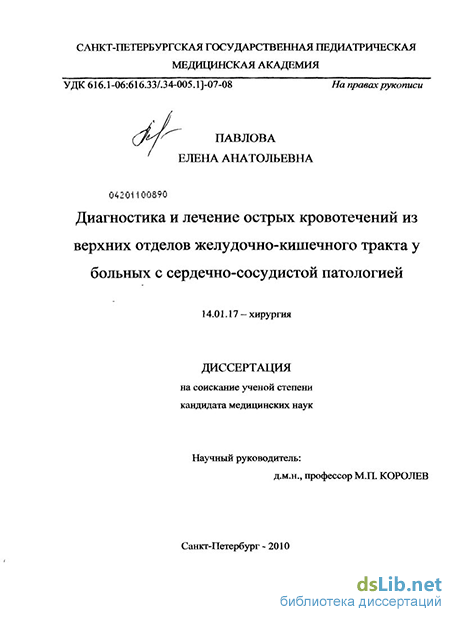 САНКТ-ПЕТЕРБУРГСКАЯ ГОСУДАРСТВЕННАЯ ПЕДИАТРИЧЕСКАЯ МЕДИЦИНСКАЯ АКАДЕМИЯ

УДК 616.1-06:616.33/.34-005.1]-07-08

На правах рукописи

ПАВЛОВА
ЕЛЕНА АНАТОЛЬЕВНА

04201100890

Диагностика и лечение острых кровотечений из верхних отделов желудочно-кишечного тракта у больных с сердечно-сосудистой патологией

14.01.17 – хирургия

ДИССЕРТАЦИЯ
на соискание ученой степени
кандидата медицинских наук

Научный руководитель:
д.м.н., профессор М.П. КОРОЛЕВ

Санкт-Петербург - 2010

dsLib.net
библиотека диссертаций